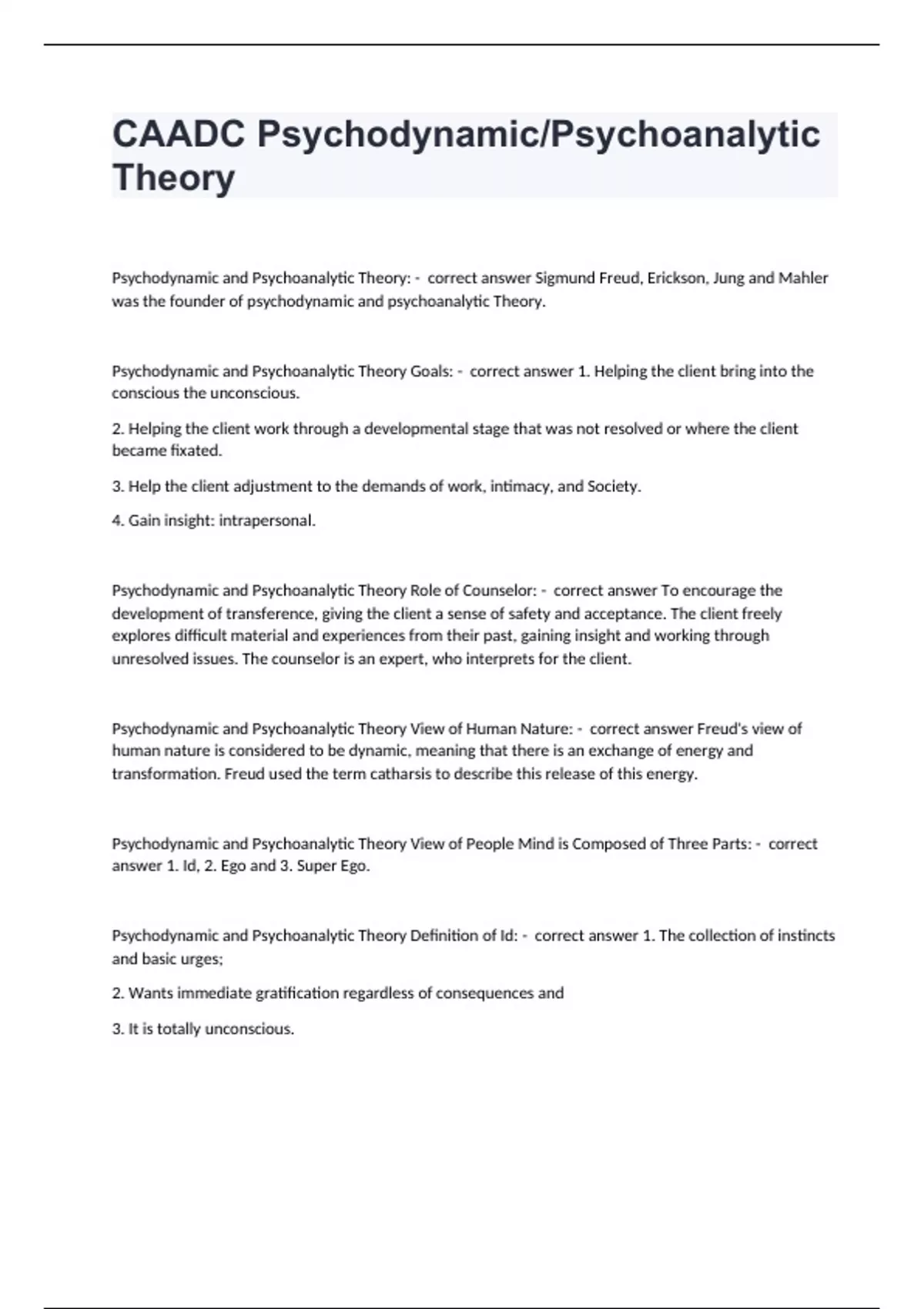 CAADC Psychodynamic/Psychoanalytic Theory

Psychodynamic and Psychoanalytic Theory: - correct answer Sigmund Freud, Erickson, Jung and Mahler was the founder of psychodynamic and psychoanalytic Theory.

Psychodynamic and Psychoanalytic Theory Goals: - correct answer 1. Helping the client bring into the conscious the unconscious.

2. Helping the client work through a developmental stage that was not resolved or where the client became fixated.

3. Help the client adjustment to the demands of work, intimacy, and Society.

4. Gain insight: intrapersonal.

Psychodynamic and Psychoanalytic Theory Role of Counselor: - correct answer To encourage the development of transference, giving the client a sense of safety and acceptance. The client freely explores difficult material and experiences from their past, gaining insight and working through unresolved issues. The counselor is an expert, who interprets for the client.

Psychodynamic and Psychoanalytic Theory View of Human Nature: - correct answer Freud's view of human nature is considered to be dynamic, meaning that there is an exchange of energy and transformation. Freud used the term catharsis to describe this release of this energy.

Psychodynamic and Psychoanalytic Theory View of People Mind is Composed of Three Parts: - correct answer 1. Id, 2. Ego and 3. Super Ego.

Psychodynamic and Psychoanalytic Theory Definition of Id: - correct answer 1. The collection of instincts and basic urges;

2. Wants immediate gratification regardless of consequences and

3. It is totally unconscious.